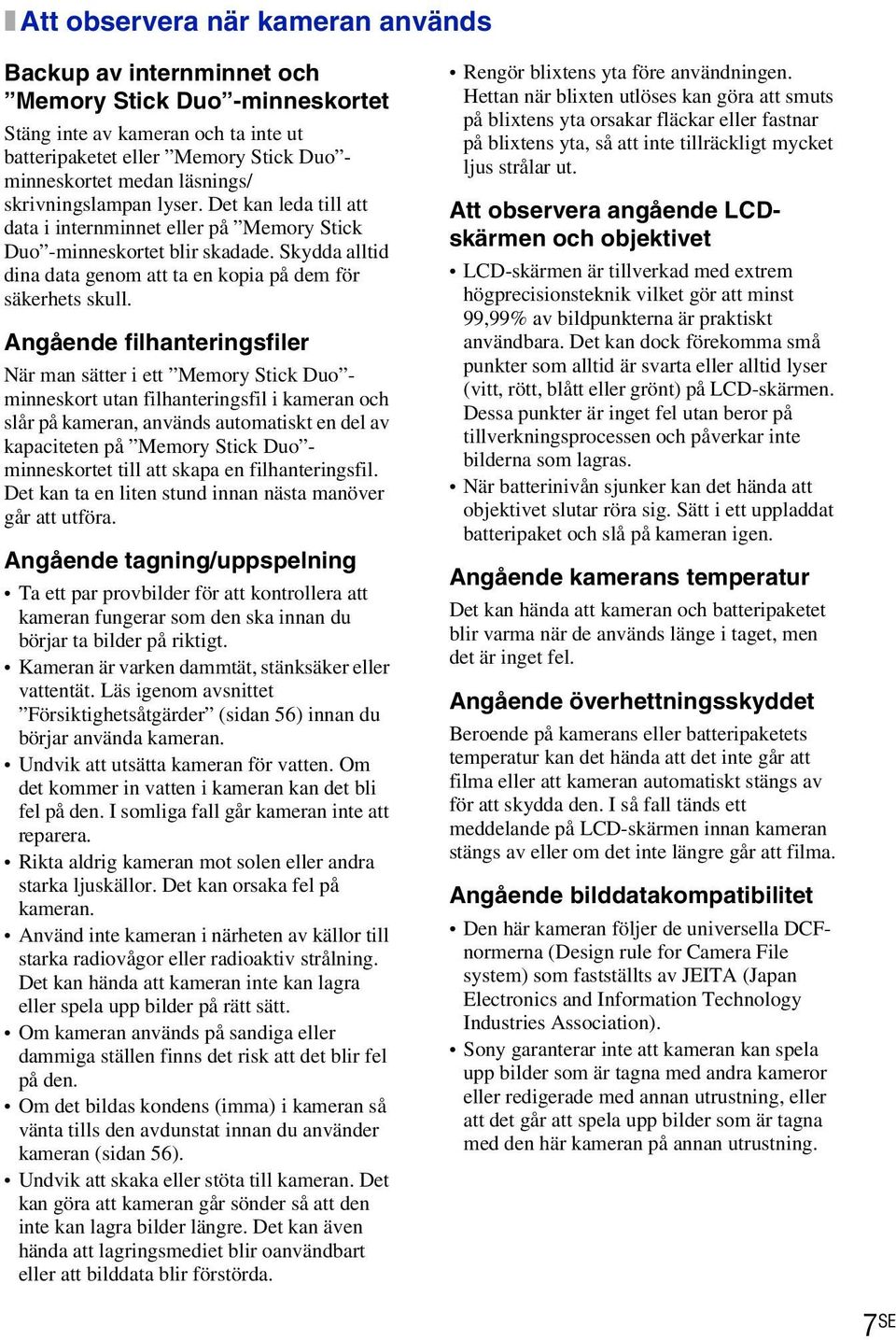 Att observera när kameran används

Backup av internminnet och ”Memory Stick Duo”-minneskortet

Stäng inte av kameran och ta inte ut batteripaketet eller ”Memory Stick Duo”-minneskortet medan läsnings/skrivningslampan lyser. Det kan leda till att data i internminnet eller på ”Memory Stick Duo”-minneskortet blir skadade. Skydda alltid dina data genom att ta en kopia på dem för säkerhets skull.

Angående filhanteringsfiler

När man sätter i ett ”Memory Stick Duo”-minneskort utan filhanteringsfil i kameran och slår på kameran, används automatiskt en del av kapaciteten på ”Memory Stick Duo”-minneskortet till att skapa en filhanteringsfil. Det kan ta en liten stund innan nästa manöver går att utföra.

Angående tagning/uppspelning

• Ta ett par provbilder för att kontrollera att kameran fungerar som den ska innan du börjar ta bilder på riktigt.
• Kameran är varken dammtät, stänksäker eller vattentät. Läs igenom avsnittet ”Försiktighetsåtgärder” (sidan 56) innan du börjar använda kameran.
• Undvik att utsätta kameran för vatten. Om det kommer in vatten i kameran kan det bli fel på den. I somliga fall går kameran inte att reparera.
• Rikta aldrig kameran mot solen eller andra starka ljuskällor. Det kan orsaka fel på kameran.
• Använd inte kameran i närheten av källor till starka radiovågor eller radioaktiv strålning. Det kan hända att kameran inte kan lagra eller spela upp bilder på rätt sätt.
• Om kameran används på sandiga eller dammiga ställen finns det risk att det blir fel på den.
• Om det bildas kondens (imma) i kameran så vänta tills den avdunstat innan du använder kameran (sidan 56).
• Undvik att skaka eller stöta till kameran. Det kan göra att kameran går sönder så att den inte kan lagra bilder längre. Det kan även hända att lagringsmediet blir oanvändbart eller att bilddata blir förstörda.
• Rengör blixtens yta före användningen. Hettan när blixten utlöses kan göra att smuts på blixtens yta orsakar fläckar eller fastnar på blixtens yta, så att inte tillräckligt mycket ljus strålar ut.

Att observera angående LCD-skärmen och objektivet

• LCD-skärmen är tillverkad med extrem högprecisionsteknik vilket gör att minst 99,99% av bildpunkterna är praktiskt användbara. Det kan dock förekomma små punkter som alltid är svarta eller alltid lyser (vitt, rött, blått eller grönt) på LCD-skärmen. Dessa punkter är inget fel utan beror på tillverkningsprocessen och påverkar inte bilderna som lagras.
• När batterinivån sjunker kan det hända att objektivet slutar röra sig. Sätt i ett uppladdat batteripaket och slå på kameran igen.

Angående kamerans temperatur

Det kan hända att kameran och batteripaketet blir varma när de används länge i taget, men det är inget fel.

Angående överhettningsskyddet

Beroende på kamerans eller batteripaketets temperatur kan det hända att det inte går att filma eller att kameran automatiskt stängs av för att skydda den. I så fall tänds ett meddelande på LCD-skärmen innan kameran stängs av eller om det inte längre går att filma.

Angående bilddatakompatibilitet

• Den här kameran följer de universella DCF-normerna (Design rule for Camera File system) som fastställts av JEITA (Japan Electronics and Information Technology Industries Association).
• Sony garanterar inte att kameran kan spela upp bilder som är tagna med andra kameror eller redigerade med annan utrustning, eller att det går att spela upp bilder som är tagna med den här kameran på annan utrustning.

7SE